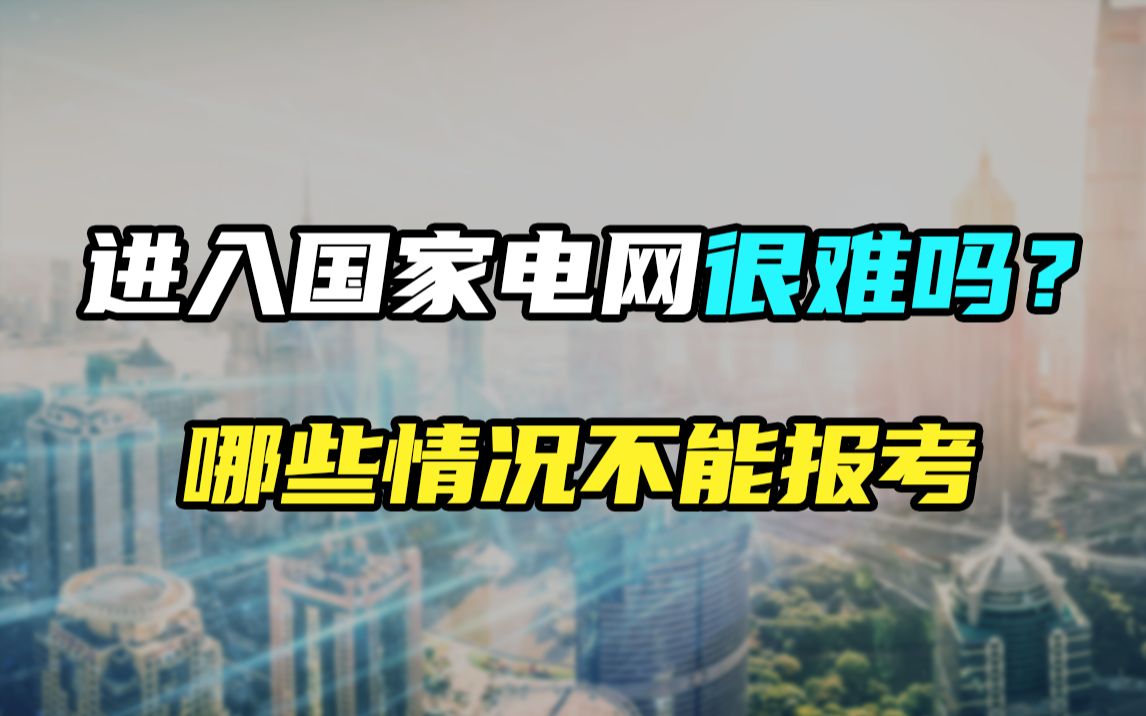 进入国家电网很难吗？

哪些情况不能报考